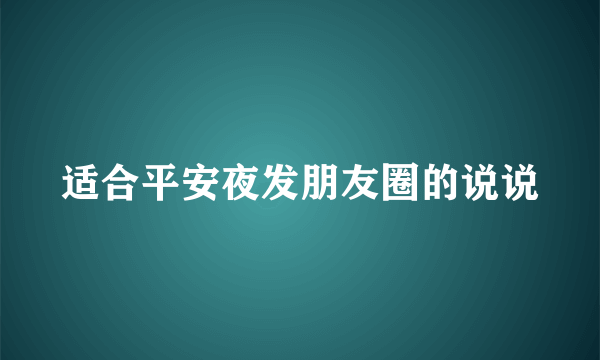 适合平安夜发朋友圈的说说